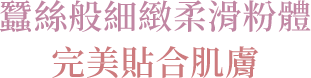 蠶絲般細緻柔滑粉體
完美貼合肌膚